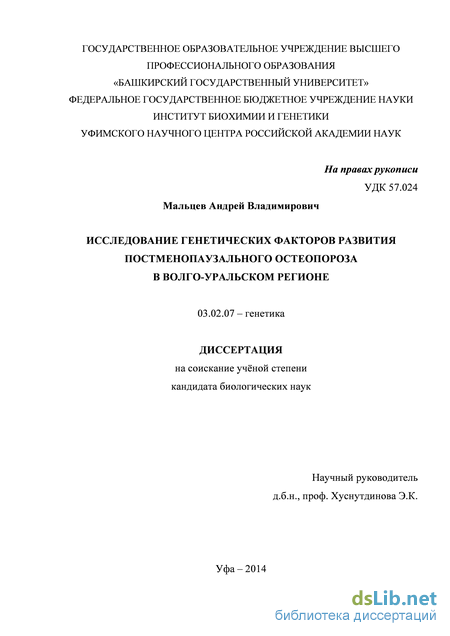 ГОСУДАРСТВЕННОЕ ОБРАЗОВАТЕЛЬНОЕ УЧРЕЖДЕНИЕ ВЫСШЕГО ПРОФЕССИОНАЛЬНОГО ОБРАЗОВАНИЯ «БАШКИРСКИЙ ГОСУДАРСТВЕННЫЙ УНИВЕРСИТЕТ» ФЕДЕРАЛЬНОЕ ГОСУДАРСТВЕННОЕ БЮДЖЕТНОЕ УЧРЕЖДЕНИЕ НАУКИ ИНСТИТУТ БИОХИМИИ И ГЕНЕТИКИ УФИМСКОГО НАУЧНОГО ЦЕНТРА РОССИЙСКОЙ АКАДЕМИИ НАУК

На правах рукописи
УДК 57.024

Мальцев Андрей Владимирович

ИССЛЕДОВАНИЕ ГЕНЕТИЧЕСКИХ ФАКТОРОВ РАЗВИТИЯ ПОСТМЕНОПАУЗАЛЬНОГО ОСТЕОПОРОЗА В ВОЛГО-УРАЛЬСКОМ РЕГИОНЕ

03.02.07 – генетика

ДИССЕРТАЦИЯ
на соискание учёной степени кандидата биологических наук

Научный руководитель
д.б.н., проф. Хуснутдинова Э.К.

Уфа – 2014

dsLib.net
библиотека диссертаций